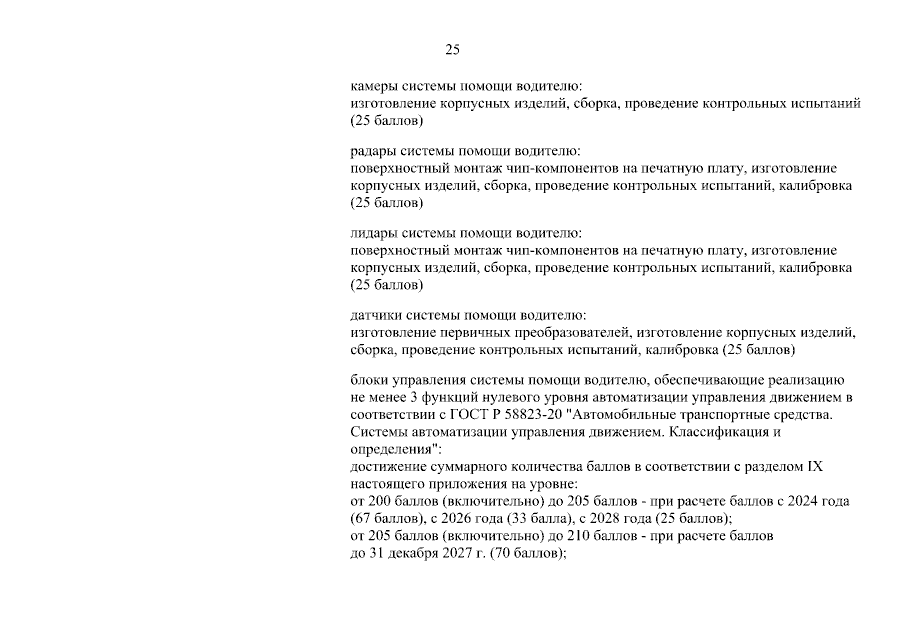 25

камеры системы помощи водителю:
изготовление корпусных изделий, сборка, проведение контрольных испытаний (25 баллов)

радары системы помощи водителю:
поверхностный монтаж чип-компонентов на печатную плату, изготовление корпусных изделий, сборка, проведение контрольных испытаний, калибровка (25 баллов)

лидары системы помощи водителю:
поверхностный монтаж чип-компонентов на печатную плату, изготовление корпусных изделий, сборка, проведение контрольных испытаний, калибровка (25 баллов)

датчики системы помощи водителю:
изготовление первичных преобразователей, изготовление корпусных изделий, сборка, проведение контрольных испытаний, калибровка (25 баллов)

блоки управления системы помощи водителю, обеспечивающие реализацию не менее 3 функций нулевого уровня автоматизации управления движением в соответствии с ГОСТ Р 58823-20 "Автомобильные транспортные средства. Системы автоматизации управления движением. Классификация и определения":
достижение суммарного количества баллов в соответствии с разделом IX настоящего приложения на уровне:
от 200 баллов (включительно) до 205 баллов - при расчете баллов с 2024 года (67 баллов), с 2026 года (33 балла), с 2028 года (25 баллов);
от 205 баллов (включительно) до 210 баллов - при расчете баллов до 31 декабря 2027 г. (70 баллов);